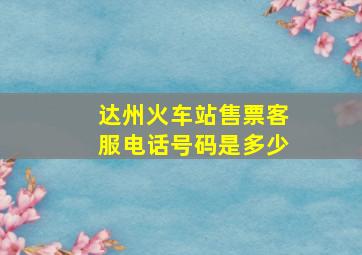 达州火车站售票客服电话号码是多少